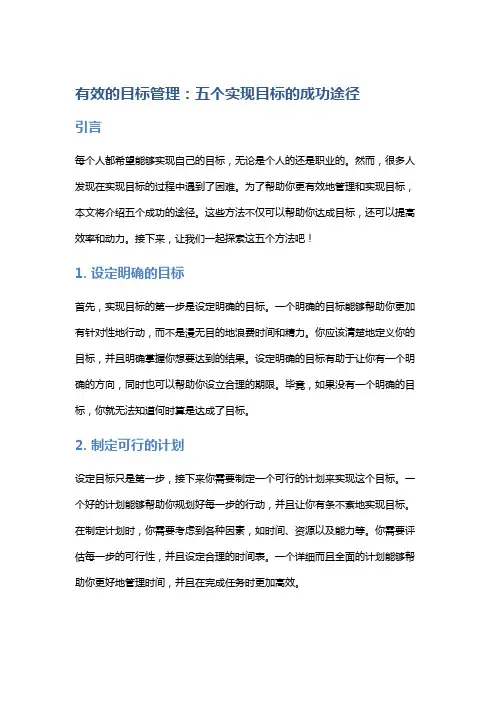 有效的目标管理：五个实现目标的成功途径

引言

每个人都希望能够实现自己的目标，无论是个人的还是职业的。然而，很多人发现在实现目标的过程中遇到了困难。为了帮助你更有效地管理和实现目标，本文将介绍五个成功的途径。这些方法不仅可以帮助你达成目标，还可以提高效率和动力。接下来，让我们一起探索这五个方法吧！

1. 设定明确的目标

首先，实现目标的第一步是设定明确的目标。一个明确的目标能够帮助你更加有针对性地行动，而不是漫无目的地浪费时间和精力。你应该清楚地定义你的目标，并且明确掌握你想要达到的结果。设定明确的目标有助于让你有一个明确的方向，同时也可以帮助你设立合理的期限。毕竟，如果没有一个明确的目标，你就无法知道何时算是达成了目标。

2. 制定可行的计划

设定目标只是第一步，接下来你需要制定一个可行的计划来实现这个目标。一个好的计划能够帮助你规划好每一步的行动，并且让你有条不紊地实现目标。在制定计划时，你需要考虑到各种因素，如时间、资源以及能力等。你需要评估每一步的可行性，并且设定合理的时间表。一个详细而且全面的计划能够帮助你更好地管理时间，并且在完成任务时更加高效。